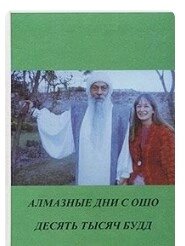 АЛМАЗНЫЕ ДНИ С ОШО

ДЕСЯТЬ ТЫСЯЧ БУДД